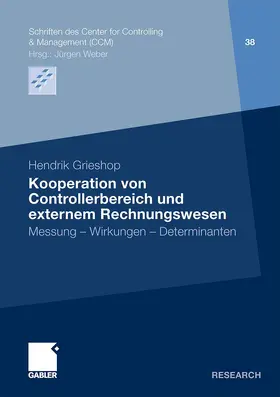 Schriften des Center for Controlling & Management (CCM)
Hrsg.: Jürgen Weber

38

Hendrik Grieshop

Kooperation von Controllerbereich und externem Rechnungswesen

Messung – Wirkungen – Determinanten

GABLER

RESEARCH